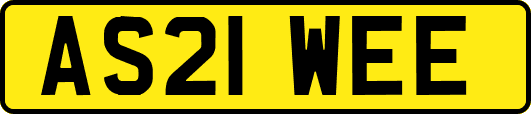 AS21 WEE